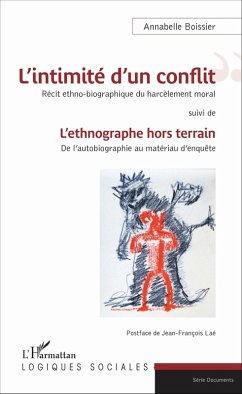 Annabelle Boissier

L'intimité d'un conflit
Récit ethno-biographique du harcèlement moral

suivi de

L'ethnographe hors terrain
De l'autobiographie au matériau d'enquête

Postface de Jean-François Laé

L'Harmattan
LOGIQUES SOCIALES

Série Documents